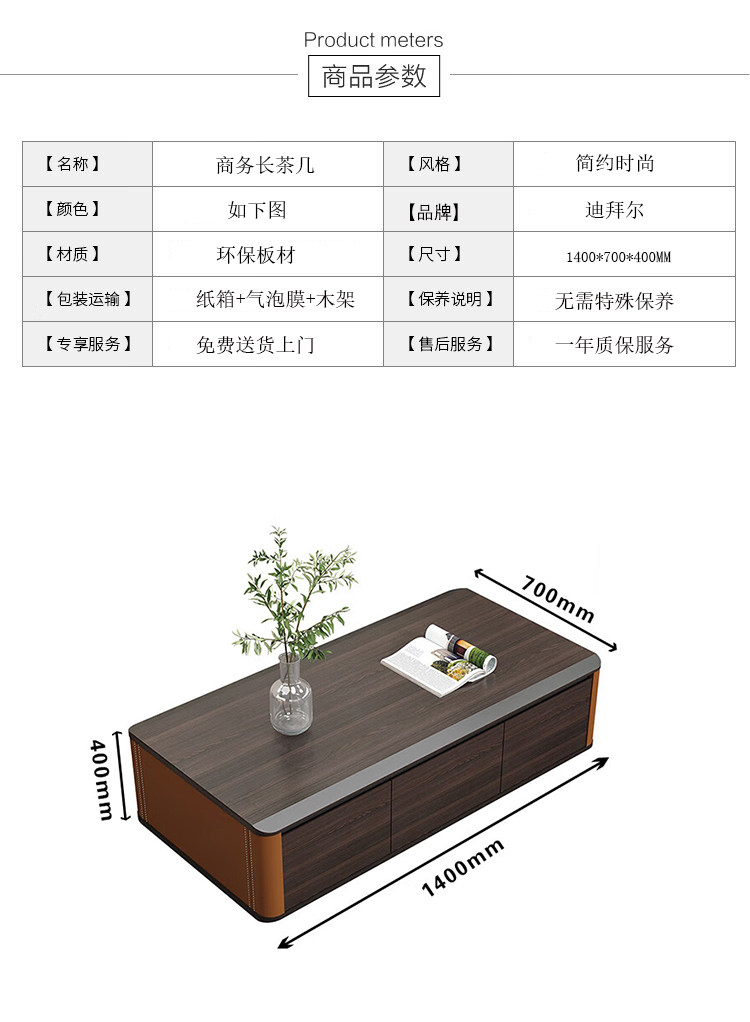 Product meters

商品参数

| 【名称】 | 商务长茶几 | 【风格】 | 简约时尚 |
|---|---|---|---|
| 【颜色】 | 如下图 | 【品牌】 | 迪拜尔 |
| 【材质】 | 环保板材 | 【尺寸】 | 1400*700*400MM |
| 【包装运输】 | 纸箱+气泡膜+木架 | 【保养说明】 | 无需特殊保养 |
| 【专享服务】 | 免费送货上门 | 【售后服务】 | 一年质保服务 |

700mm

400mm

1400mm